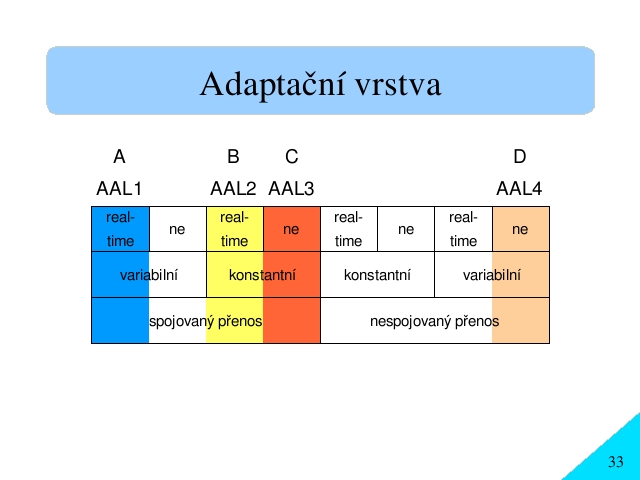 Adaptační vrstva

A B C D

AAL1 AAL2 AAL3 AAL4

| real-time | ne | real-time | ne | real-time | ne | real-time | ne |
|---|---|---|---|---|---|---|---|
| variabilní | | konstantní | | konstantní | | variabilní | |
| spojovaný přenos | | | | nespojovaný přenos | | | |

33